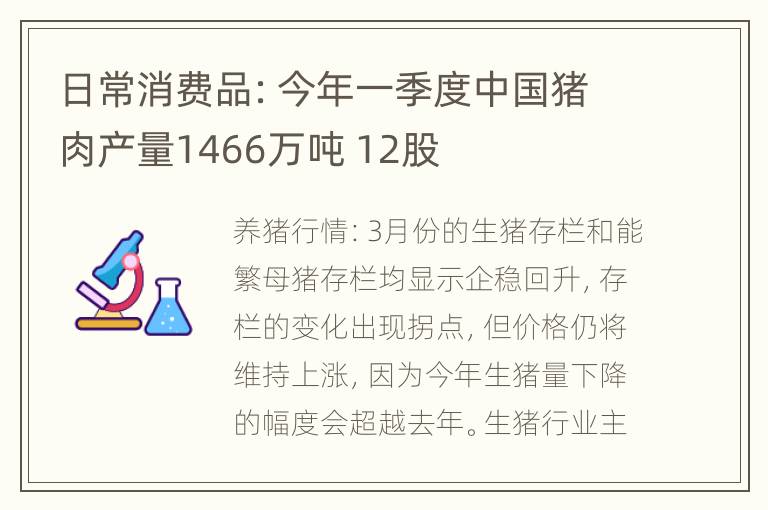 日常消费品: 今年一季度中国猪肉产量1466万吨 12股

养猪行情: 3月份的生猪存栏和能繁母猪存栏均显示企稳回升, 存栏的变化出现拐点, 但价格仍将维持上涨, 因为今年生猪量下降的幅度会超越去年。生猪行业主